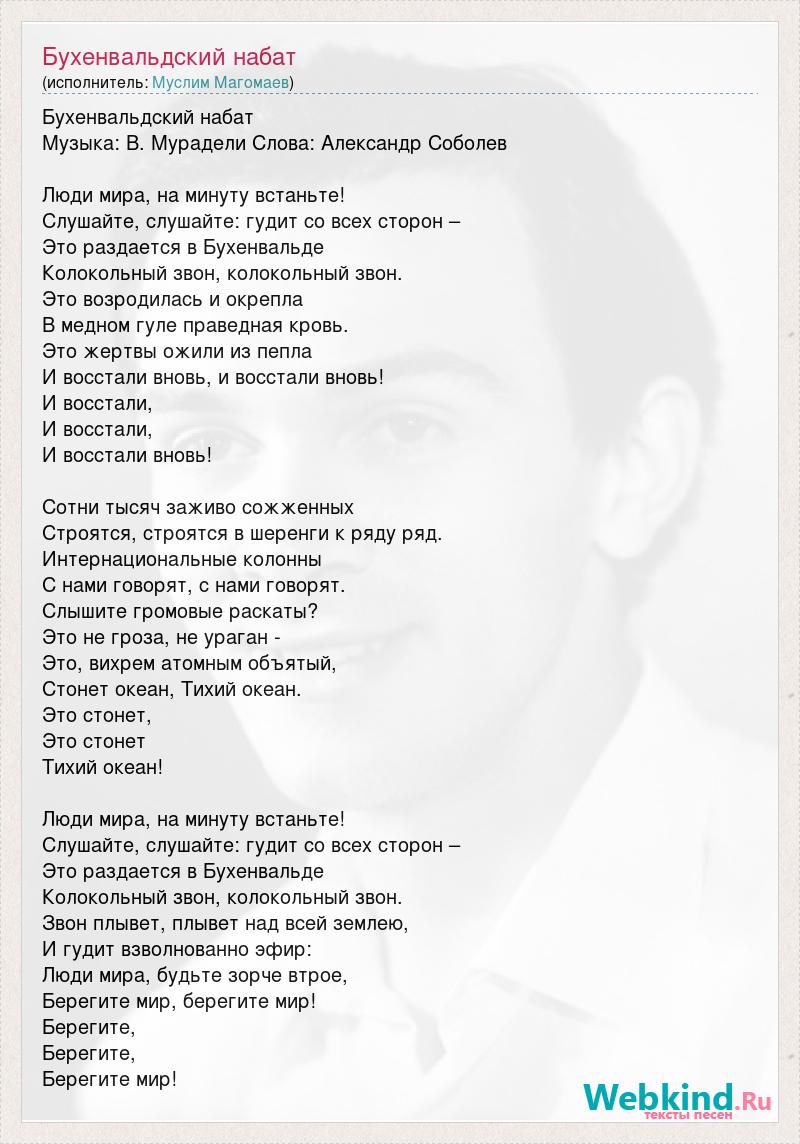 Бухенвальдский набат
(исполнитель: Муслим Магомаев)

Бухенвальдский набат
Музыка: В. Мурадели Слова: Александр Соболев

Люди мира, на минуту встаньте!
Слушайте, слушайте: гудит со всех сторон –
Это раздается в Бухенвальде
Колокольный звон, колокольный звон.
Это возродилась и окрепла
В медном гуле праведная кровь.
Это жертвы ожили из пепла
И восстали вновь, и восстали вновь!
И восстали,
И восстали,
И восстали вновь!

Сотни тысяч заживо сожженных
Строятся, строятся в шеренги к ряду ряд.
Интернациональные колонны
С нами говорят, с нами говорят.
Слышите громовые раскаты?
Это не гроза, не ураган -
Это, вихрем атомным объятый,
Стонет океан, Тихий океан.
Это стонет,
Это стонет
Тихий океан!

Люди мира, на минуту встаньте!
Слушайте, слушайте: гудит со всех сторон –
Это раздается в Бухенвальде
Колокольный звон, колокольный звон.
Звон плывет, плывет над всей землею,
И гудит взволнованно эфир:
Люди мира, будьте зорче втрое,
Берегите мир, берегите мир!
Берегите,
Берегите,
Берегите мир!

Webkind.Ru
тексты песен